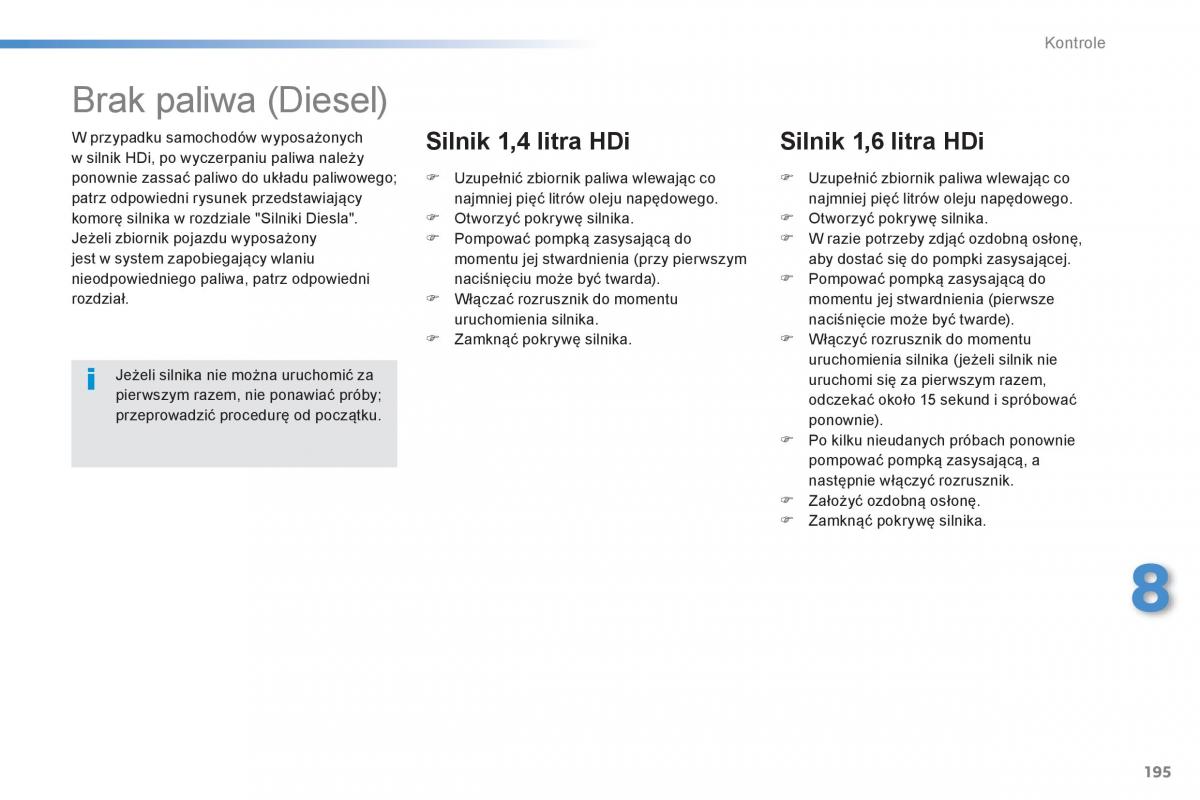 Kontrole

Brak paliwa (Diesel)

W przypadku samochodów wyposażonych w silnik HDi, po wyczerpaniu paliwa należy ponownie zassać paliwo do układu paliwowego; patrz odpowiedni rysunek przedstawiający komorę silnika w rozdziale "Silniki Diesla".
Jeżeli zbiornik pojazdu wyposażony jest w system zapobiegający wlaniu nieodpowiedniego paliwa, patrz odpowiedni rozdział.

i Jeżeli silnika nie można uruchomić za pierwszym razem, nie ponawiać próby; przeprowadzić procedurę od początku.

Silnik 1,4 litra HDi

☞ Uzupełnić zbiornik paliwa wlewając co najmniej pięć litrów oleju napędowego.
☞ Otworzyć pokrywę silnika.
☞ Pompować pompką zasysającą do momentu jej stwardnienia (przy pierwszym naciśnięciu może być twarda).
☞ Włączać rozrusznik do momentu uruchomienia silnika.
☞ Zamknąć pokrywę silnika.

Silnik 1,6 litra HDi

☞ Uzupełnić zbiornik paliwa wlewając co najmniej pięć litrów oleju napędowego.
☞ Otworzyć pokrywę silnika.
☞ W razie potrzeby zdjąć ozdobną osłonę, aby dostać się do pompki zasysającej.
☞ Pompować pompką zasysającą do momentu jej stwardnienia (pierwsze naciśnięcie może być twarde).
☞ Włączyć rozrusznik do momentu uruchomienia silnika (jeżeli silnik nie uruchomi się za pierwszym razem, odczekać około 15 sekund i spróbować ponownie).
☞ Po kilku nieudanych próbach ponownie pompować pompką zasysającą, a następnie włączyć rozrusznik.
☞ Założyć ozdobną osłonę.
☞ Zamknąć pokrywę silnika.

8

195